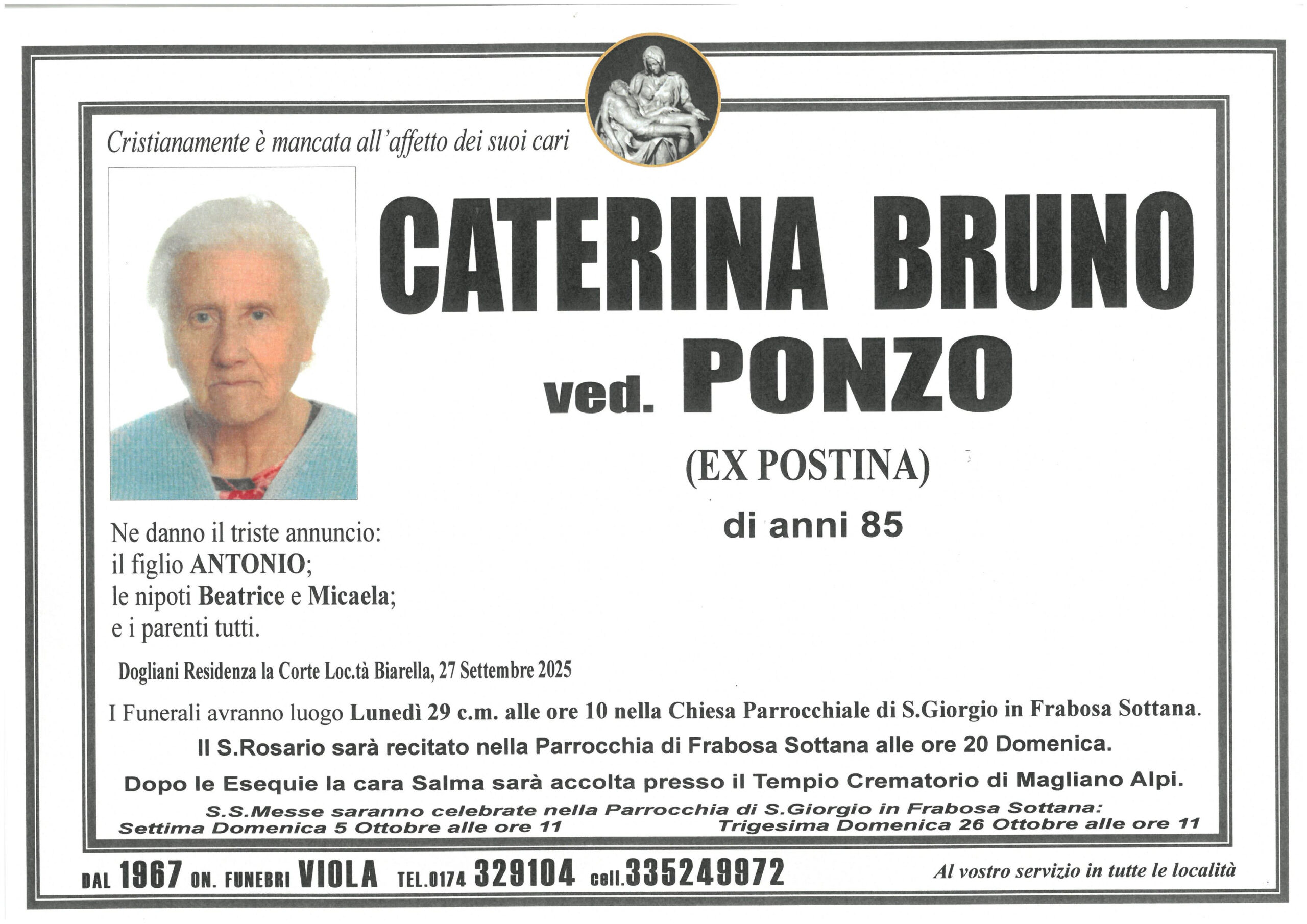 Cristianamente è mancata all'affetto dei suoi cari

CATERINA BRUNO

ved. PONZO

(EX POSTINA)

di anni 85

Ne danno il triste annuncio:
il figlio ANTONIO;
le nipoti Beatrice e Micaela;
e i parenti tutti.

Dogliani Residenza la Corte Loc.tà Biarella, 27 Settembre 2025

I Funerali avranno luogo Lunedì 29 c.m. alle ore 10 nella Chiesa Parrocchiale di S.Giorgio in Frabosa Sottana.

Il S.Rosario sarà recitato nella Parrocchia di Frabosa Sottana alle ore 20 Domenica.

Dopo le Esequie la cara Salma sarà accolta presso il Tempio Crematorio di Magliano Alpi.

S.S.Messe saranno celebrate nella Parrocchia di S.Giorgio in Frabosa Sottana:
Settima Domenica 5 Ottobre alle ore 11 Trigesima Domenica 26 Ottobre alle ore 11

DAL 1967 ON. FUNEBRI VIOLA TEL.0174 329104 cell.335249972 Al vostro servizio in tutte le località